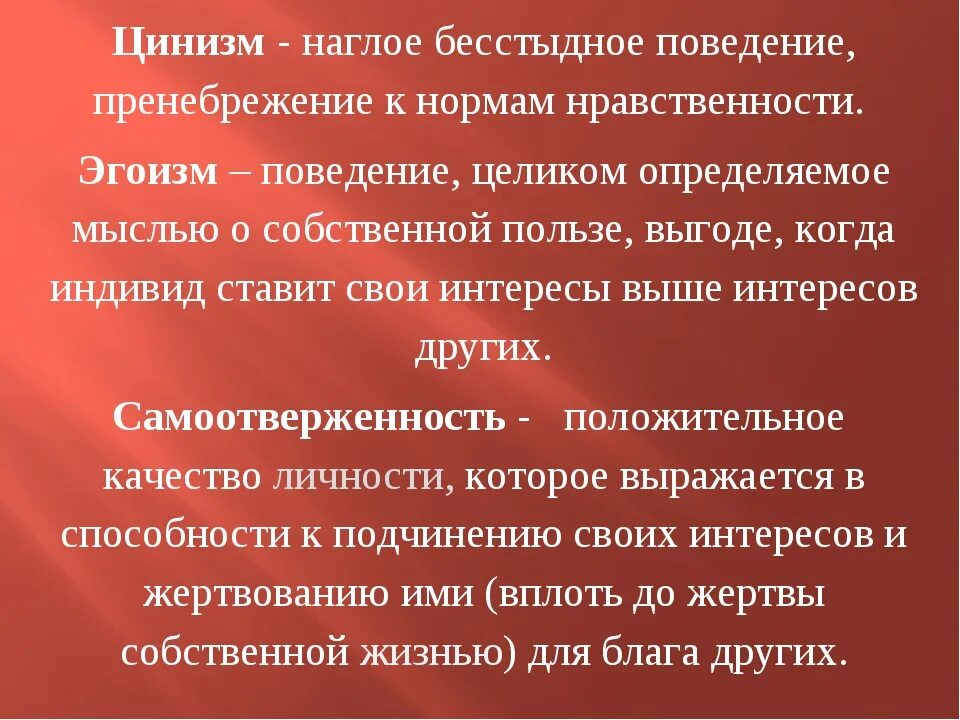 Цинизм - наглое бесстыдное поведение, пренебрежение к нормам нравственности.

Эгоизм – поведение, целиком определяемое мыслью о собственной пользе, выгоде, когда индивид ставит свои интересы выше интересов других.

Самоотверженность - положительное качество личности, которое выражается в способности к подчинению своих интересов и жертвованию ими (вплоть до жертвы собственной жизнью) для блага других.